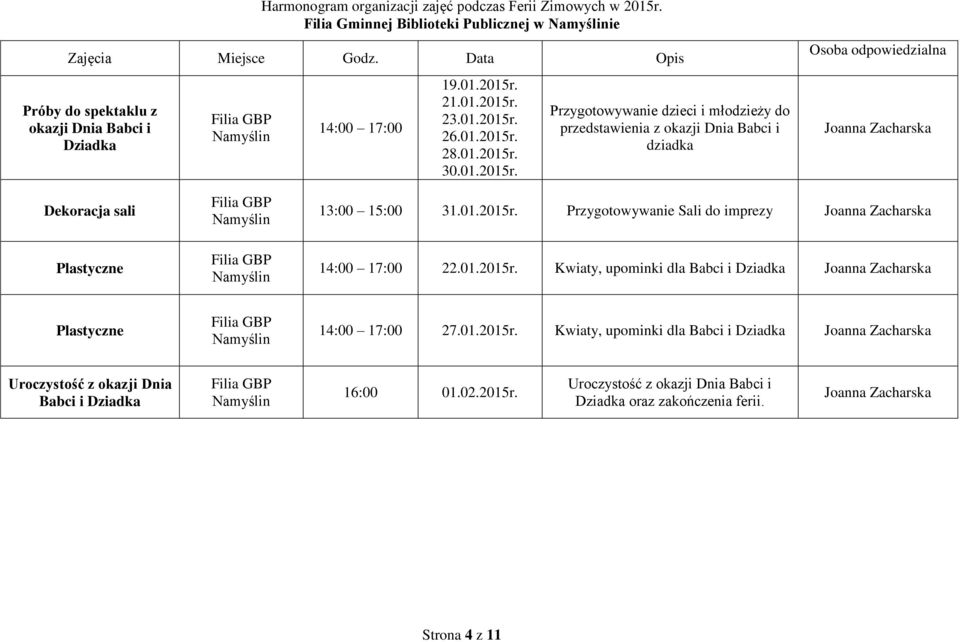 Harmonogram organizacji zajęć podczas Ferii Zimowych w 2015r.
Filia Gminnej Biblioteki Publicznej w Namyślinie

| Zajęcia | Miejsce | Godz. | Data | Opis | Osoba odpowiedzialna |
|---|---|---|---|---|---|
| Próby do spektaklu z okazji Dnia Babci i Dziadka | Filia GBP Namyślin | 14:00 17:00 | 19.01.2015r. 21.01.2015r. 23.01.2015r. 26.01.2015r. 28.01.2015r. 30.01.2015r. | Przygotowywanie dzieci i młodzieży do przedstawienia z okazji Dnia Babci i dziadka | Joanna Zacharska |
| Dekoracja sali | Filia GBP Namyślin | 13:00 15:00 | 31.01.2015r. | Przygotowywanie Sali do imprezy | Joanna Zacharska |
| Plastyczne | Filia GBP Namyślin | 14:00 17:00 | 22.01.2015r. | Kwiaty, upominki dla Babci i Dziadka | Joanna Zacharska |
| Plastyczne | Filia GBP Namyślin | 14:00 17:00 | 27.01.2015r. | Kwiaty, upominki dla Babci i Dziadka | Joanna Zacharska |
| Uroczystość z okazji Dnia Babci i Dziadka | Filia GBP Namyślin | 16:00 | 01.02.2015r. | Uroczystość z okazji Dnia Babci i Dziadka oraz zakończenia ferii. | Joanna Zacharska |

Strona 4 z 11